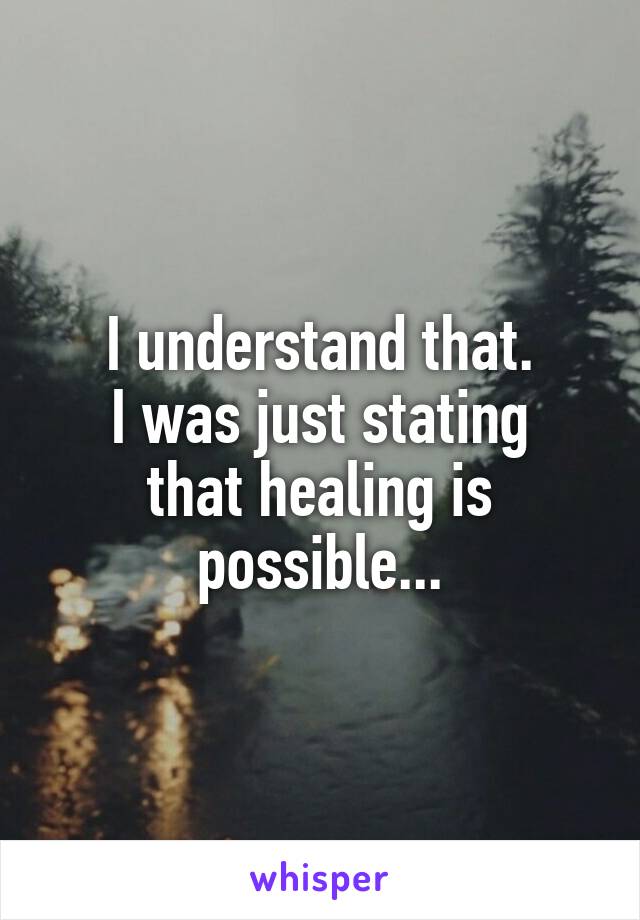 I understand that.
I was just stating that healing is possible...

whisper